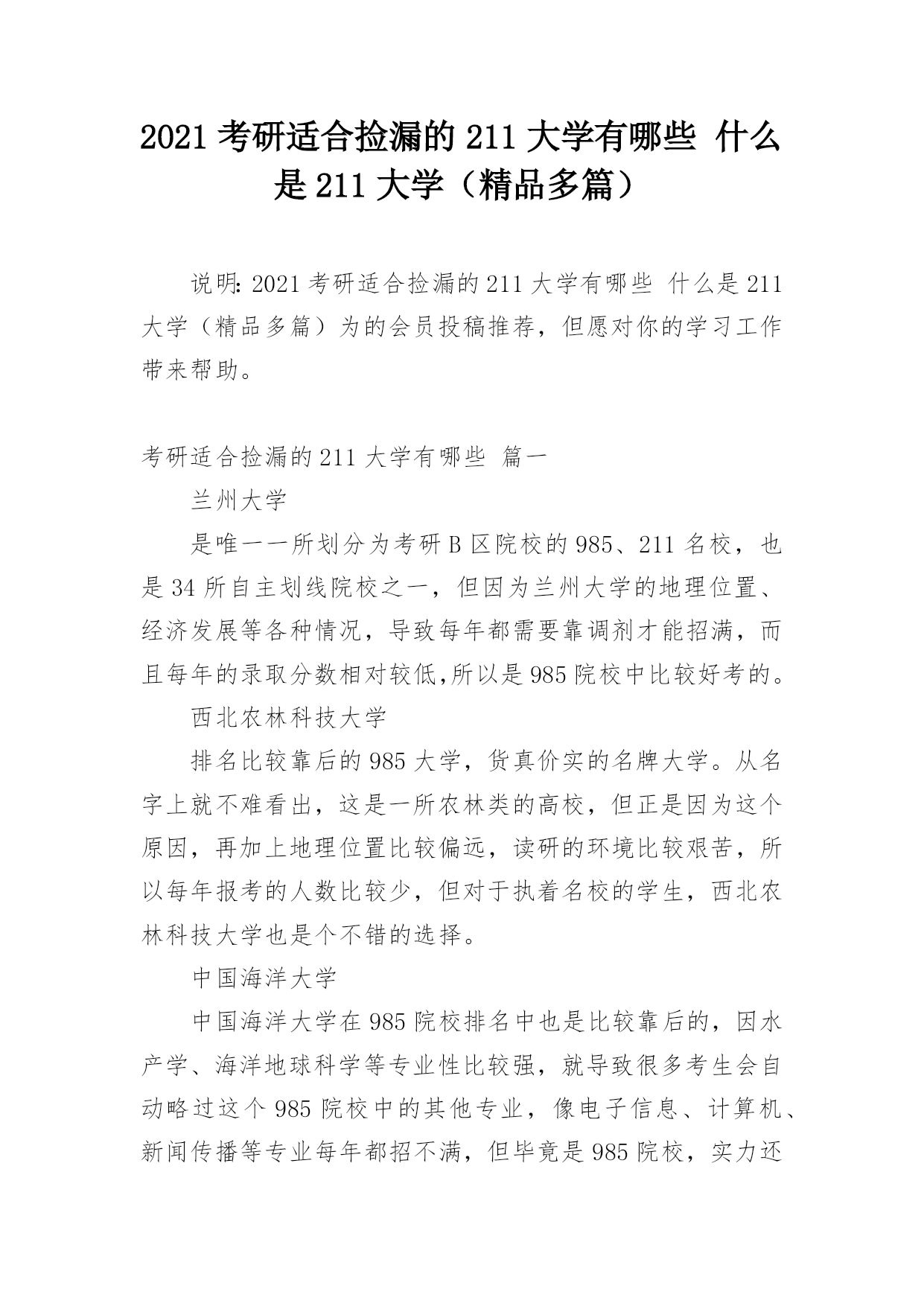 2021 考研适合捡漏的 211 大学有哪些 什么是 211 大学（精品多篇）

说明: 2021 考研适合捡漏的 211 大学有哪些 什么是 211 大学（精品多篇）为的会员投稿推荐，但愿对你的学习工作带来帮助。

考研适合捡漏的 211 大学有哪些 篇一

兰州大学

是唯一一所划分为考研 B 区院校的 985、211 名校，也是 34 所自主划线院校之一，但因为兰州大学的地理位置、经济发展等各种情况，导致每年都需要靠调剂才能招满，而且每年的录取分数相对较低,所以是 985 院校中比较好考的。

西北农林科技大学

排名比较靠后的 985 大学，货真价实的名牌大学。从名字上就不难看出，这是一所农林类的高校，但正是因为这个原因，再加上地理位置比较偏远，读研的环境比较艰苦，所以每年报考的人数比较少，但对于执着名校的学生，西北农林科技大学也是个不错的选择。

中国海洋大学

中国海洋大学在 985 院校排名中也是比较靠后的，因水产学、海洋地球科学等专业性比较强，就导致很多考生会自动略过这个 985 院校中的其他专业，像电子信息、计算机、新闻传播等专业每年都招不满，但毕竟是 985 院校，实力还